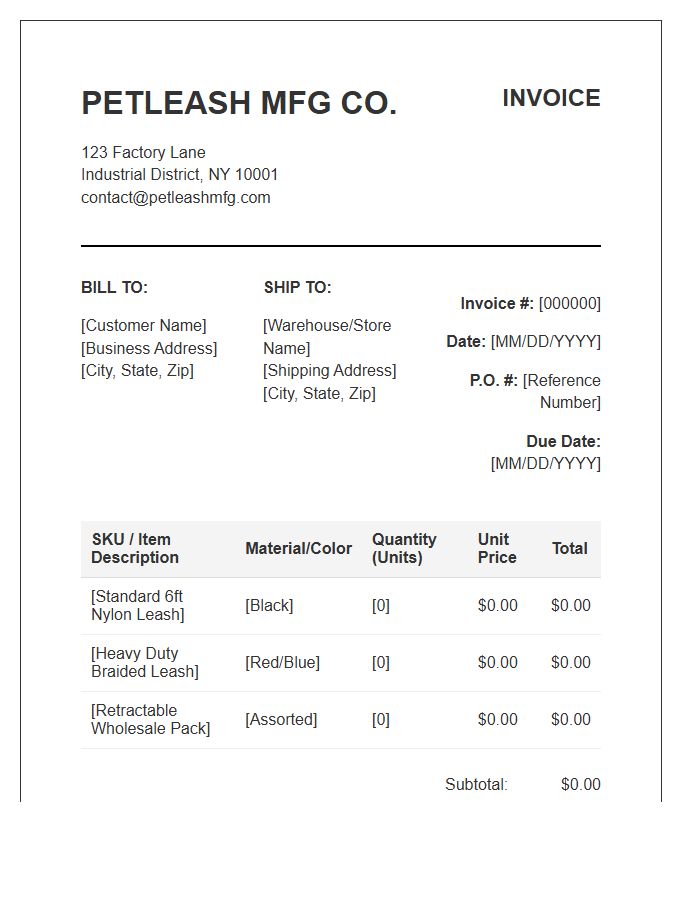 PETLEASH MFG CO.

INVOICE

123 Factory Lane
Industrial District, NY 10001
contact@petleashmfg.com

BILL TO:

[Customer Name]
[Business Address]
[City, State, Zip]

SHIP TO:

[Warehouse/Store Name]
[Shipping Address]
[City, State, Zip]

Invoice #: [000000]

Date: [MM/DD/YYYY]

P.O. #: [Reference Number]

Due Date: [MM/DD/YYYY]

| SKU / Item Description | Material/Color | Quantity (Units) | Unit Price | Total |
|---|---|---|---|---|
| [Standard 6ft Nylon Leash] | [Black] | [0] | $0.00 | $0.00 |
| [Heavy Duty Braided Leash] | [Red/Blue] | [0] | $0.00 | $0.00 |
| [Retractable Wholesale Pack] | [Assorted] | [0] | $0.00 | $0.00 |

Subtotal: $0.00